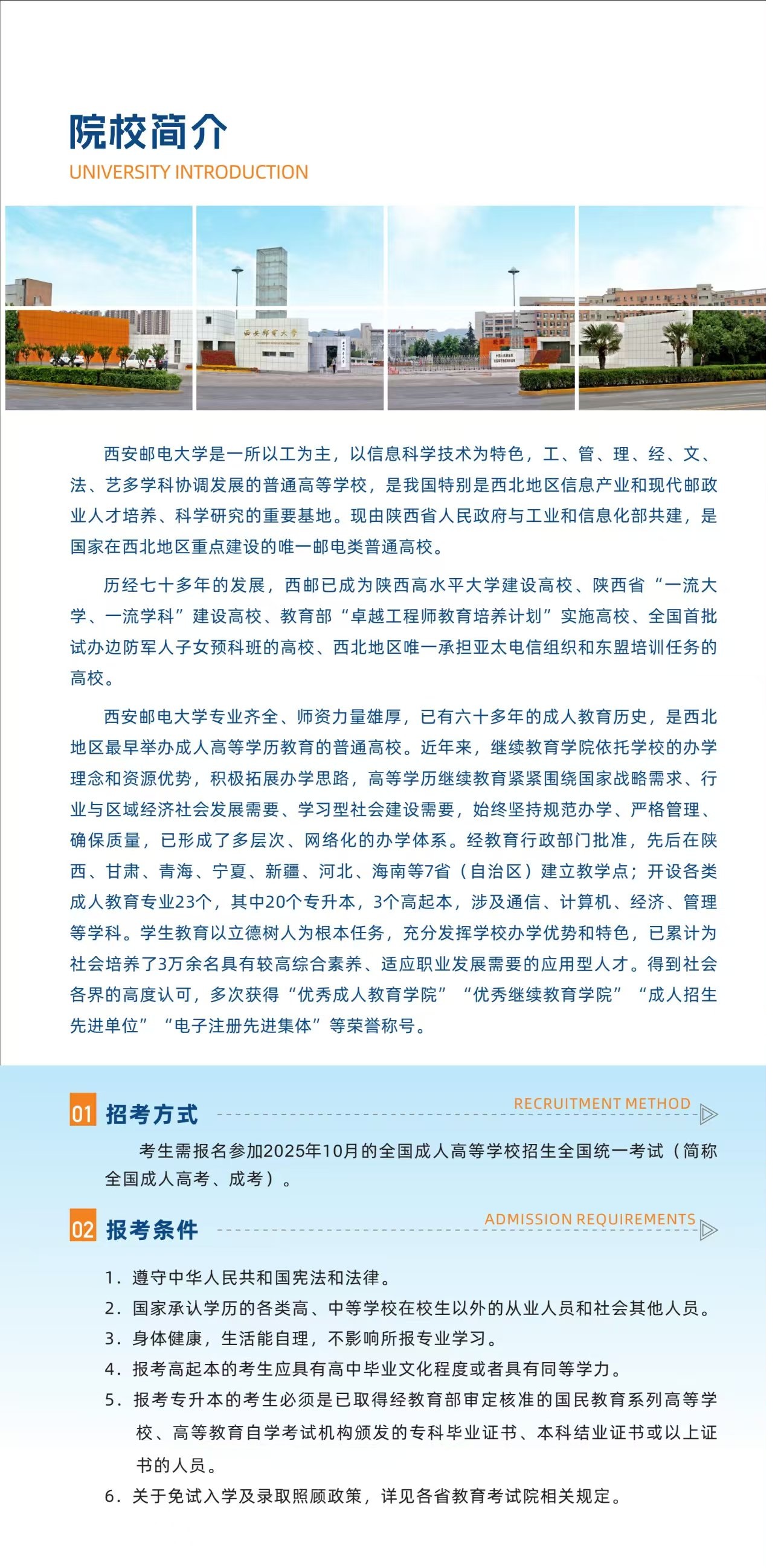 院校简介
UNIVERSITY INTRODUCTION

西安邮电大学

西安邮电大学是一所以工为主，以信息科学技术为特色，工、管、理、经、文、法、艺多学科协调发展的普通高等学校，是我国特别是西北地区信息产业和现代邮政业人才培养、科学研究的重要基地。现由陕西省人民政府与工业和信息化部共建，是国家在西北地区重点建设的唯一邮电类普通高校。

历经七十多年的发展，西邮已成为陕西高水平大学建设高校、陕西省“一流大学、一流学科”建设高校、教育部“卓越工程师教育培养计划”实施高校、全国首批试办边防军人子女预科班的高校、西北地区唯一承担亚太电信组织和东盟培训任务的高校。

西安邮电大学专业齐全、师资力量雄厚，已有六十多年的成人教育历史，是西北地区最早举办成人高等学历教育的普通高校。近年来，继续教育学院依托学校的办学理念和资源优势，积极拓展办学思路，高等学历继续教育紧紧围绕国家战略需求、行业与区域经济社会发展需要、学习型社会建设需要，始终坚持规范办学、严格管理、确保质量，已形成了多层次、网络化的办学体系。经教育行政部门批准，先后在陕西、甘肃、青海、宁夏、新疆、河北、海南等7省（自治区）建立教学点；开设各类成人教育专业23个，其中20个专升本，3个高起本，涉及通信、计算机、经济、管理等学科。学生教育以立德树人为根本任务，充分发挥学校办学优势和特色，已累计为社会培养了3万余名具有较高综合素养、适应职业发展需要的应用型人才。得到社会各界的高度认可，多次获得“优秀成人教育学院”“优秀继续教育学院”“成人招生先进单位”“电子注册先进集体”等荣誉称号。

01 招考方式 RECRUITMENT METHOD

考生需报名参加2025年10月的全国成人高等学校招生全国统一考试（简称全国成人高考、成考）。

02 报考条件 ADMISSION REQUIREMENTS

1. 遵守中华人民共和国宪法和法律。
2. 国家承认学历的各类高、中等学校在校生以外的从业人员和社会其他人员。
3. 身体健康，生活能自理，不影响所报专业学习。
4. 报考高起本的考生应具有高中毕业文化程度或者具有同等学力。
5. 报考专升本的考生必须是已取得经教育部审定核准的国民教育系列高等学校、高等教育自学考试机构颁发的专科毕业证书、本科结业证书或以上证书的人员。
6. 关于免试入学及录取照顾政策，详见各省教育考试院相关规定。